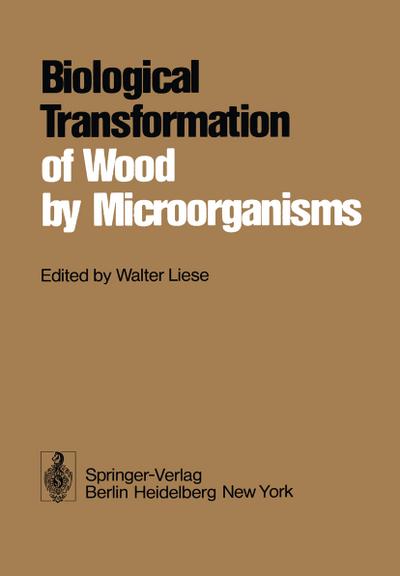 Biological Transformation of Wood by Microorganisms

Edited by Walter Liese

Springer-Verlag
Berlin Heidelberg New York